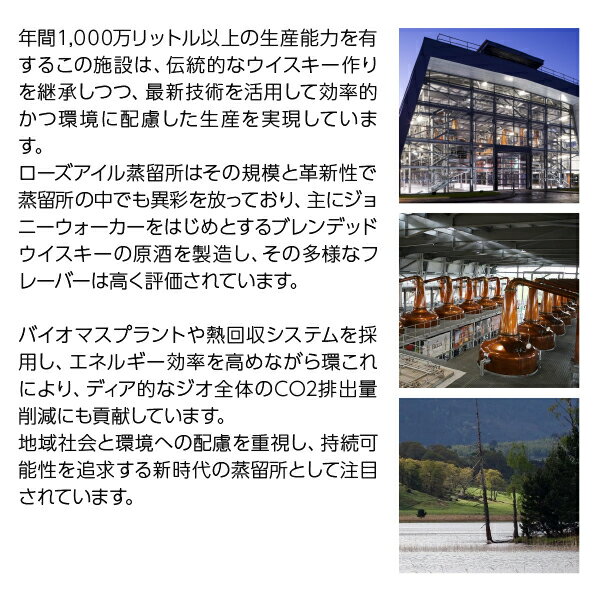 年間1,000万リットル以上の生産能力を有するこの施設は、伝統的なウイスキー作りを継承しつつ、最新技術を活用して効率的かつ環境に配慮した生産を実現しています。
ローズアイル蒸留所はその規模と革新性で蒸留所の中でも異彩を放っており、主にジョニーウォーカーをはじめとするブレンデッドウイスキーの原酒を製造し、その多様なフレーバーは高く評価されています。

バイオマスプラントや熱回収システムを採用し、エネルギー効率を高めながら環これにより、ディア的なジオ全体のCO2排出量削減にも貢献しています。
地域社会と環境への配慮を重視し、持続可能性を追求する新時代の蒸留所として注目されています。